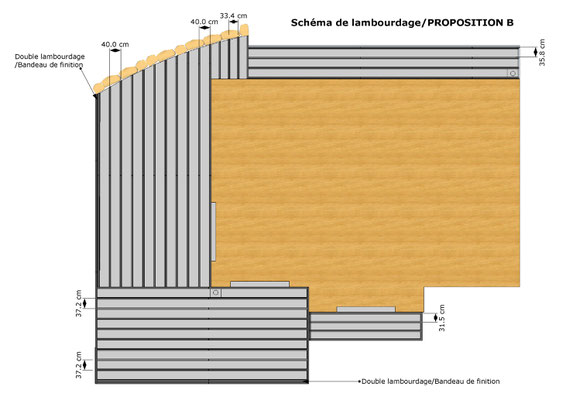 Schéma de lambourdage/PROPOSITION B

40.0 cm

33.4 cm

40.0 cm

Double lambourdage /Bandeau de finition

35.8 cm

37.2 cm

31.5 cm

37.2 cm

Double lambourdage/Bandeau de finition